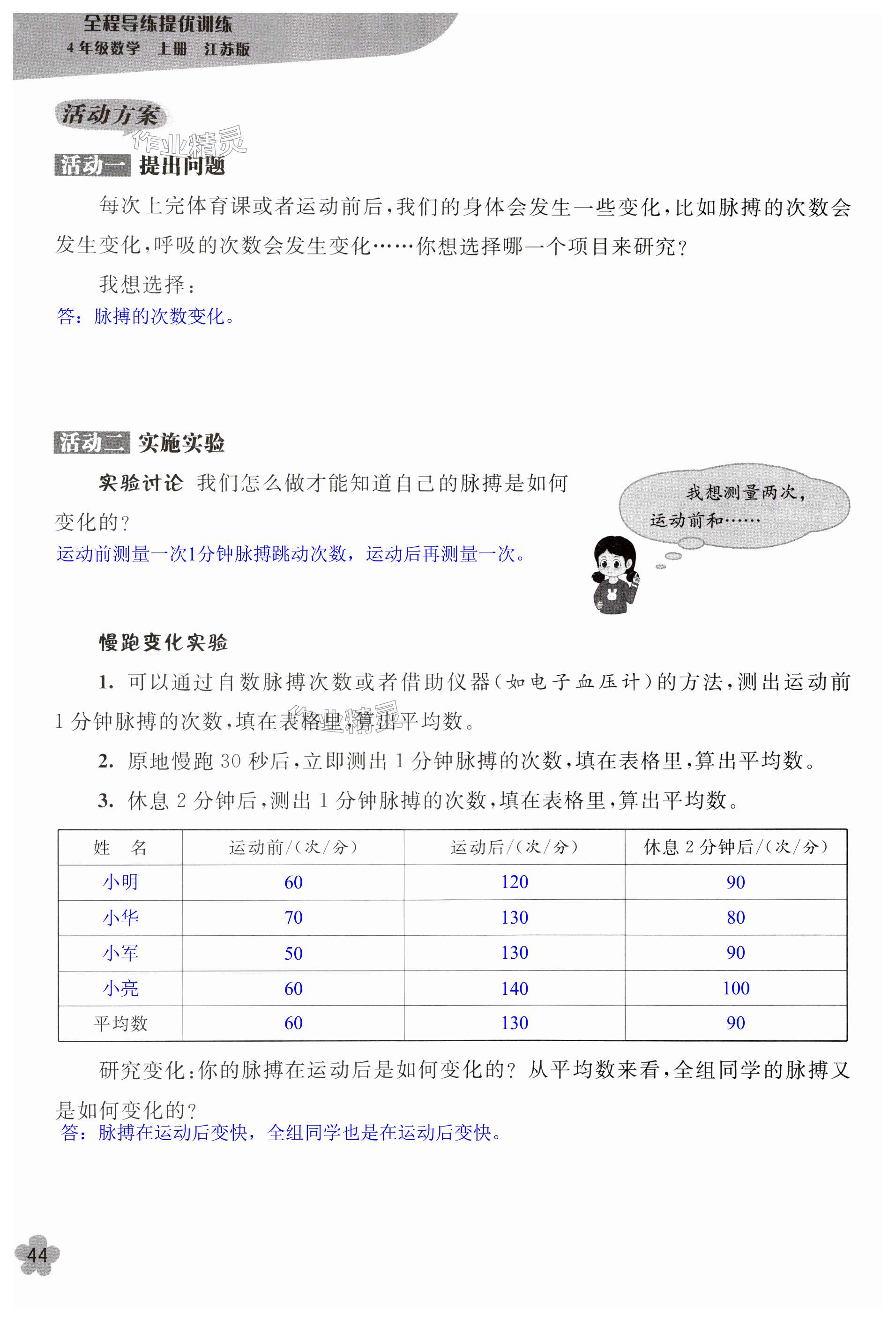 全程导练提优训练
4年级数学 上册 江苏版

活动方案

作业精灵

活动一 提出问题

每次上完体育课或者运动前后，我们的身体会发生一些变化，比如脉搏的次数会发生变化，呼吸的次数会发生变化……你想选择哪一个项目来研究？

我想选择：
答：脉搏的次数变化。

活动二 实施实验

实验讨论 我们怎么做才能知道自己的脉搏是如何变化的？
运动前测量一次1分钟脉搏跳动次数，运动后再测量一次。

我想测量两次，运动前和……

慢跑变化实验

1. 可以通过自数脉搏次数或者借助仪器（如电子血压计）的方法，测出运动前1分钟脉搏的次数，填在表格里，算出平均数。

作业精灵

2. 原地慢跑30秒后，立即测出1分钟脉搏的次数，填在表格里，算出平均数。

3. 休息2分钟后，测出1分钟脉搏的次数，填在表格里，算出平均数。

| 姓　名 | 运动前/（次/分） | 运动后/（次/分） | 休息2分钟后/（次/分） |
|---|---|---|---|
| 小明 | 60 | 120 | 90 |
| 小华 | 70 | 130 | 80 |
| 小军 | 50 | 130 | 90 |
| 小亮 | 60 | 140 | 100 |
| 平均数 | 60 | 130 | 90 |

研究变化：你的脉搏在运动后是如何变化的？从平均数来看，全组同学的脉搏又是如何变化的？
答：脉搏在运动后变快，全组同学也是在运动后变快。

44